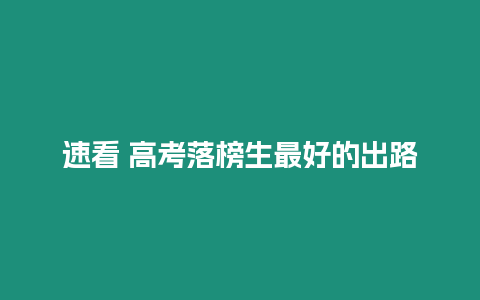 速看 高考落榜生最好的出路